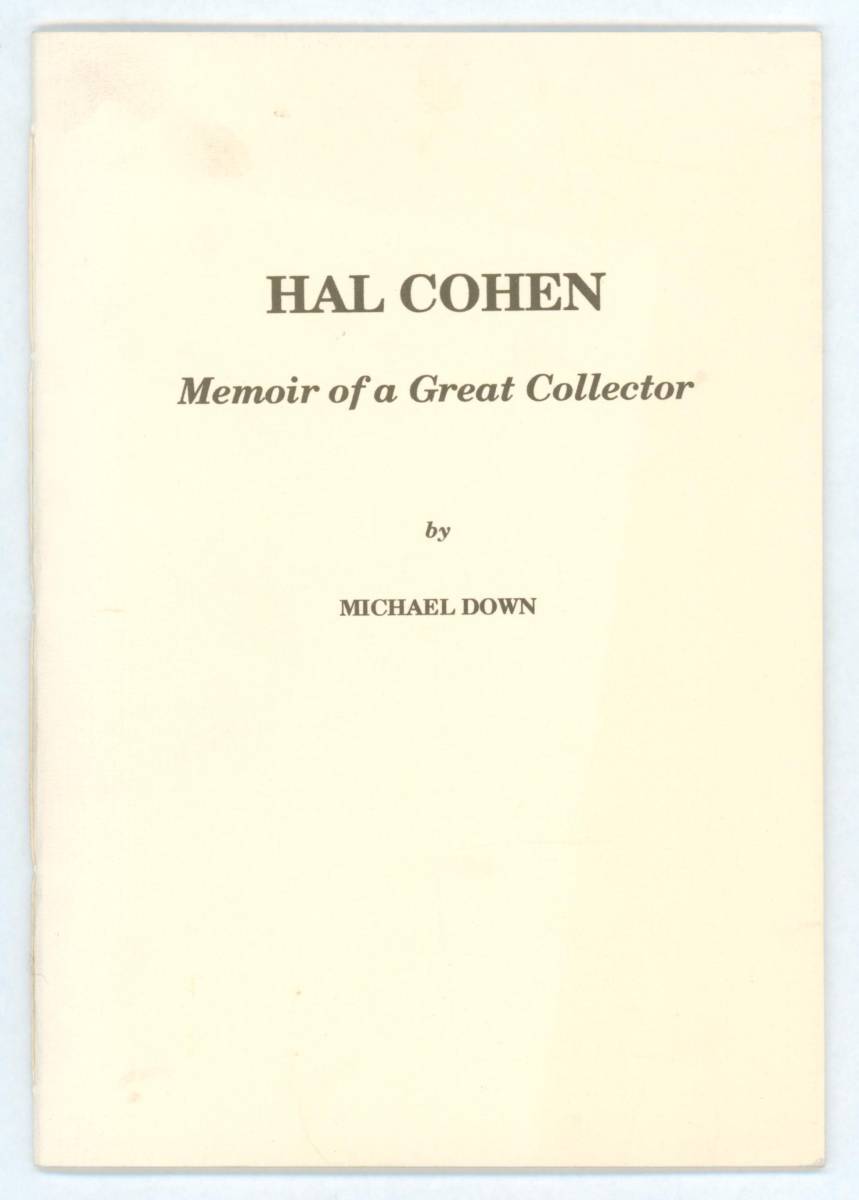 HAL COHEN

Memoir of a Great Collector

by

MICHAEL DOWN